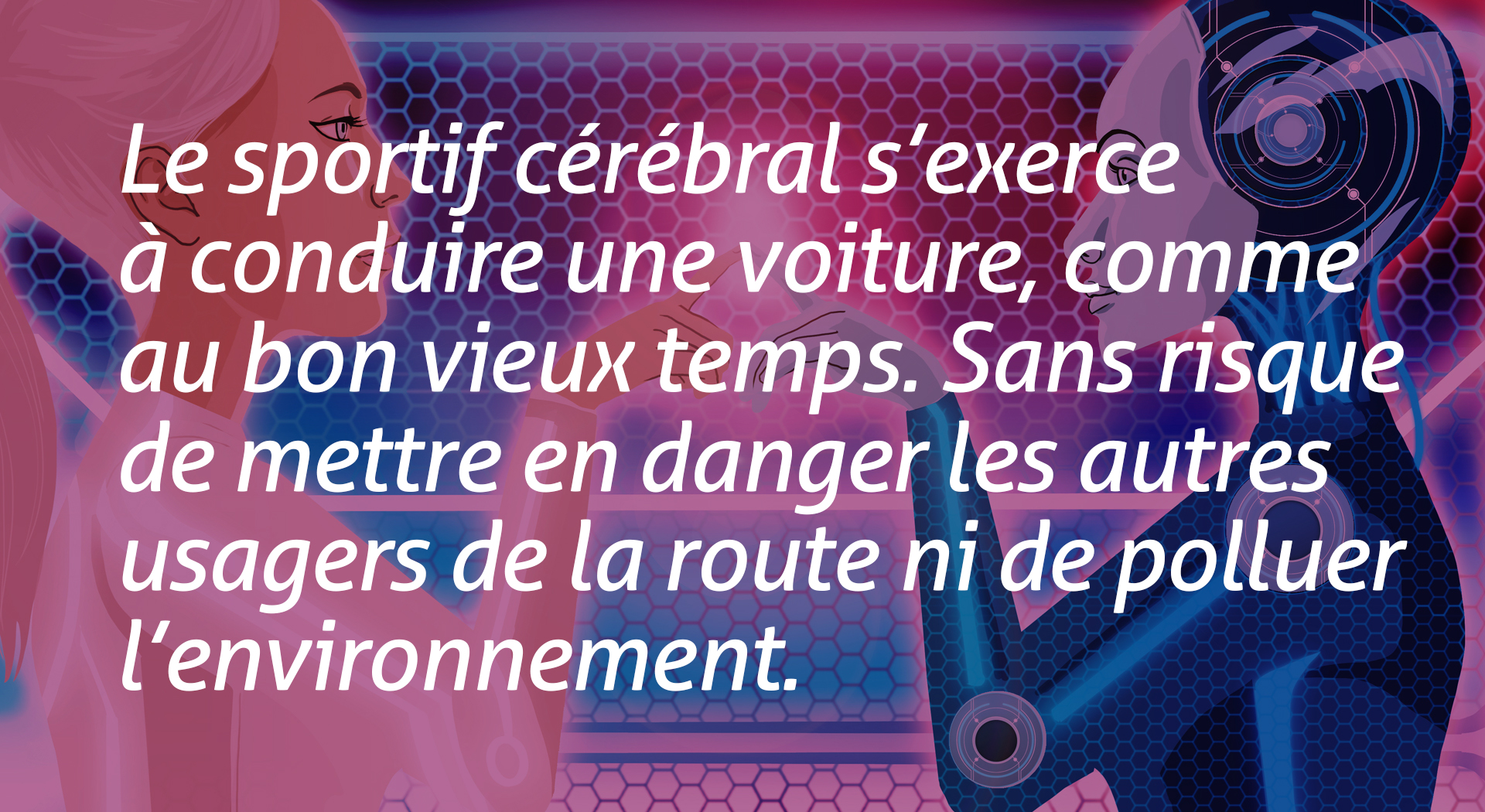 Le sportif cérébral s’exerce à conduire une voiture, comme au bon vieux temps. Sans risque de mettre en danger les autres usagers de la route ni de polluer l’environnement.